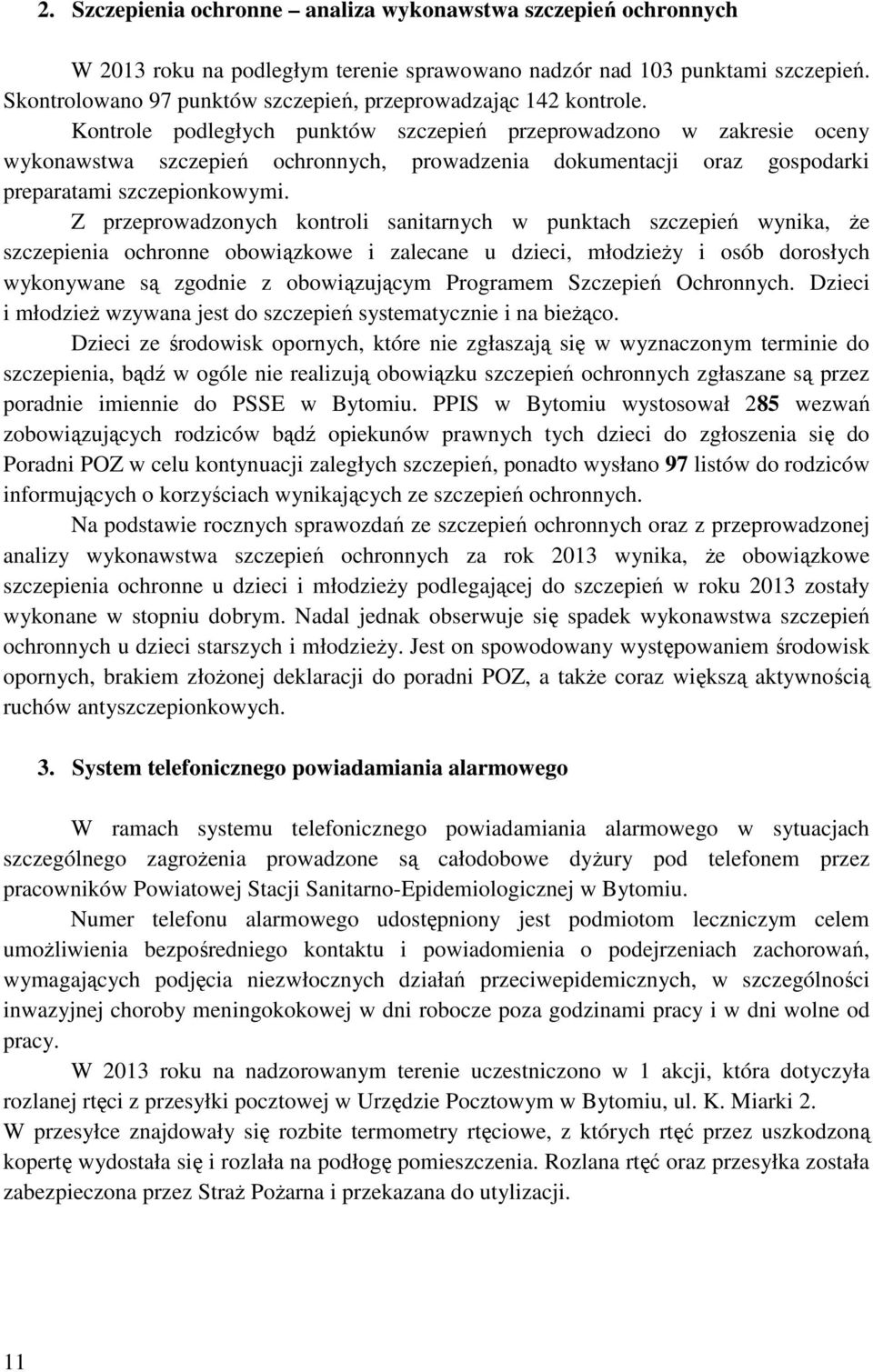 2. Szczepienia ochronne – analiza wykonawstwa szczepień ochronnych

W 2013 roku na podległym terenie sprawowano nadzór nad 103 punktami szczepień. Skontrolowano 97 punktów szczepień, przeprowadzając 142 kontrole.

Kontrole podległych punktów szczepień przeprowadzono w zakresie oceny wykonawstwa szczepień ochronnych, prowadzenia dokumentacji oraz gospodarki preparatami szczepionkowymi.

Z przeprowadzonych kontroli sanitarnych w punktach szczepień wynika, że szczepienia ochronne obowiązkowe i zalecane u dzieci, młodzieży i osób dorosłych wykonywane są zgodnie z obowiązującym Programem Szczepień Ochronnych. Dzieci i młodzież wzywana jest do szczepień systematycznie i na bieżąco.

Dzieci ze środowisk opornych, które nie zgłaszają się w wyznaczonym terminie do szczepienia, bądź w ogóle nie realizują obowiązku szczepień ochronnych zgłaszane są przez poradnie imiennie do PSSE w Bytomiu. PPIS w Bytomiu wystosował 285 wezwań zobowiązujących rodziców bądź opiekunów prawnych tych dzieci do zgłoszenia się do Poradni POZ w celu kontynuacji zaległych szczepień, ponadto wysłano 97 listów do rodziców informujących o korzyściach wynikających ze szczepień ochronnych.

Na podstawie rocznych sprawozdań ze szczepień ochronnych oraz z przeprowadzonej analizy wykonawstwa szczepień ochronnych za rok 2013 wynika, że obowiązkowe szczepienia ochronne u dzieci i młodzieży podlegającej do szczepień w roku 2013 zostały wykonane w stopniu dobrym. Nadal jednak obserwuje się spadek wykonawstwa szczepień ochronnych u dzieci starszych i młodzieży. Jest on spowodowany występowaniem środowisk opornych, brakiem złożonej deklaracji do poradni POZ, a także coraz większą aktywnością ruchów antyszczepionkowych.

3. System telefonicznego powiadamiania alarmowego

W ramach systemu telefonicznego powiadamiania alarmowego w sytuacjach szczególnego zagrożenia prowadzone są całodobowe dyżury pod telefonem przez pracowników Powiatowej Stacji Sanitarno-Epidemiologicznej w Bytomiu.

Numer telefonu alarmowego udostępniony jest podmiotom leczniczym celem umożliwienia bezpośredniego kontaktu i powiadomienia o podejrzeniach zachorowań, wymagających podjęcia niezwłocznych działań przeciwepidemicznych, w szczególności inwazyjnej choroby meningokokowej w dni robocze poza godzinami pracy i w dni wolne od pracy.

W 2013 roku na nadzorowanym terenie uczestniczono w 1 akcji, która dotyczyła rozlanej rtęci z przesyłki pocztowej w Urzędzie Pocztowym w Bytomiu, ul. K. Miarki 2.
W przesyłce znajdowały się rozbite termometry rtęciowe, z których rtęć przez uszkodzoną kopertę wydostała się i rozlała na podłogę pomieszczenia. Rozlana rtęć oraz przesyłka została zabezpieczona przez Straż Pożarna i przekazana do utylizacji.

11